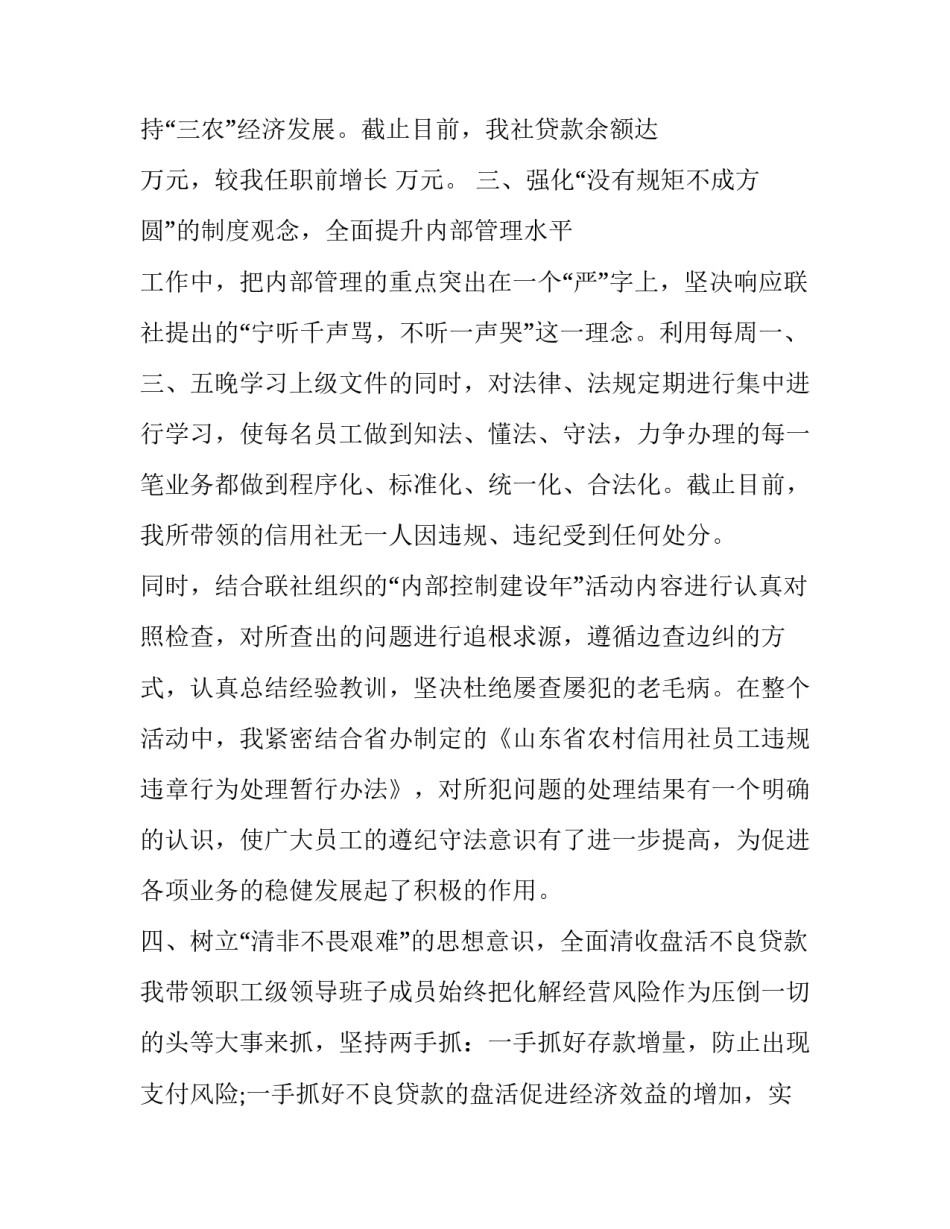 持“三农”经济发展。截止目前，我社贷款余额达 万元，较我任职前增长 万元。 三、强化“没有规矩不成方圆”的制度观念，全面提升内部管理水平

工作中，把内部管理的重点突出在一个“严”字上，坚决响应联社提出的“宁听千声骂，不听一声哭”这一理念。利用每周一、三、五晚学习上级文件的同时，对法律、法规定期进行集中进行学习，使每名员工做到知法、懂法、守法，力争办理的每一笔业务都做到程序化、标准化、统一化、合法化。截止目前，我所带领的信用社无一人因违规、违纪受到任何处分。

同时，结合联社组织的“内部控制建设年”活动内容进行认真对照检查，对所查出的问题进行追根求源，遵循边查边纠的方式，认真总结经验教训，坚决杜绝屡查屡犯的老毛病。在整个活动中，我紧密结合省办制定的《山东省农村信用社员工违规违章行为处理暂行办法》，对所犯问题的处理结果有一个明确的认识，使广大员工的遵纪守法意识有了进一步提高，为促进各项业务的稳健发展起了积极的作用。

四、树立“清非不畏艰难”的思想意识，全面清收盘活不良贷款

我带领职工级领导班子成员始终把化解经营风险作为压倒一切的头等大事来抓，坚持两手抓：一手抓好存款增量，防止出现支付风险;一手抓好不良贷款的盘活促进经济效益的增加，实